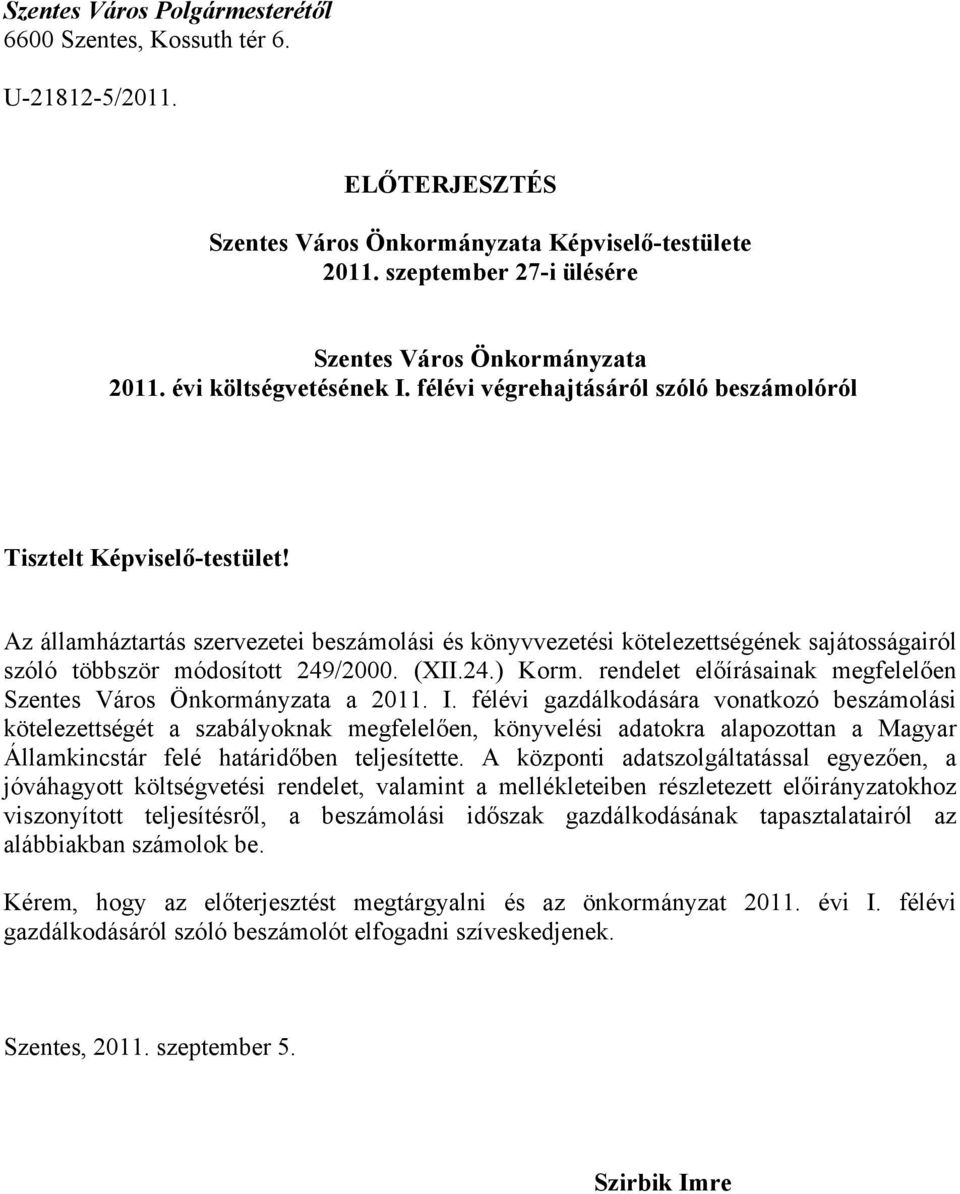 Szentes Város Polgármesterétől
6600 Szentes, Kossuth tér 6.

U-21812-5/2011.

ELŐTERJESZTÉS

Szentes Város Önkormányzata Képviselő-testülete
2011. szeptember 27-i ülésére

Szentes Város Önkormányzata
2011. évi költségvetésének I. félévi végrehajtásáról szóló beszámolóról

Tisztelt Képviselő-testület!

Az államháztartás szervezetei beszámolási és könyvvezetési kötelezettségének sajátosságairól szóló többször módosított 249/2000. (XII.24.) Korm. rendelet előírásainak megfelelően Szentes Város Önkormányzata a 2011. I. félévi gazdálkodására vonatkozó beszámolási kötelezettségét a szabályoknak megfelelően, könyvelési adatokra alapozottan a Magyar Államkincstár felé határidőben teljesítette. A központi adatszolgáltatással egyezően, a jóváhagyott költségvetési rendelet, valamint a mellékleteiben részletezett előirányzatokhoz viszonyított teljesítésről, a beszámolási időszak gazdálkodásának tapasztalatairól az alábbiakban számolok be.

Kérem, hogy az előterjesztést megtárgyalni és az önkormányzat 2011. évi I. félévi gazdálkodásáról szóló beszámolót elfogadni szíveskedjenek.

Szentes, 2011. szeptember 5.

Szirbik Imre